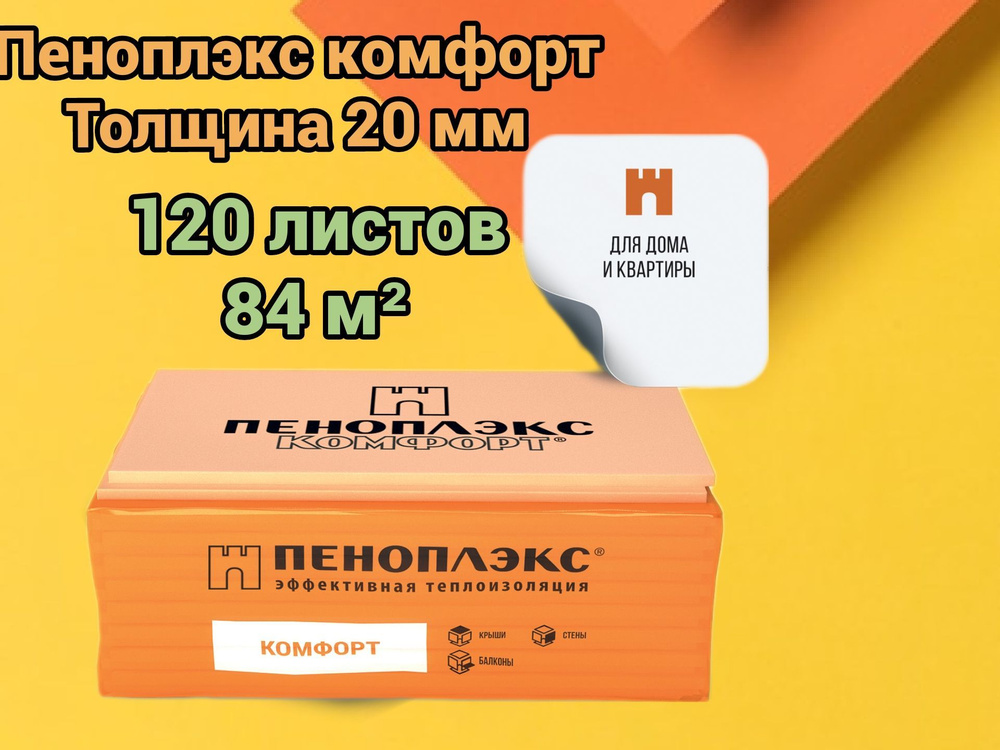 Пеноплэкс комфорт
Толщина 20 мм

120 листов
84 м²

ДЛЯ ДОМА
И КВАРТИРЫ

ПЕНОПЛЭКС
КОМФОРТ®

ПЕНОПЛЭКС®
эффективная теплоизоляция

КОМФОРТ

КРЫШИ
СТЕНЫ
БАЛКОНЫ